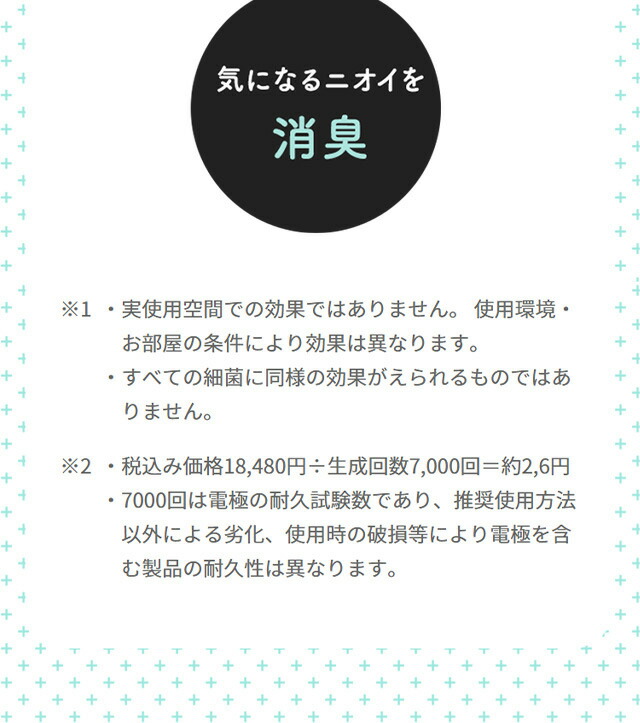 気になるニオイを
消臭

※1 ・実使用空間での効果ではありません。 使用環境・お部屋の条件により効果は異なります。
・すべての細菌に同様の効果がえられるものではありません。

※2 ・税込み価格18,480円÷生成回数7,000回＝約2,6円
・7000回は電極の耐久試験数であり、推奨使用方法以外による劣化、使用時の破損等により電極を含む製品の耐久性は異なります。